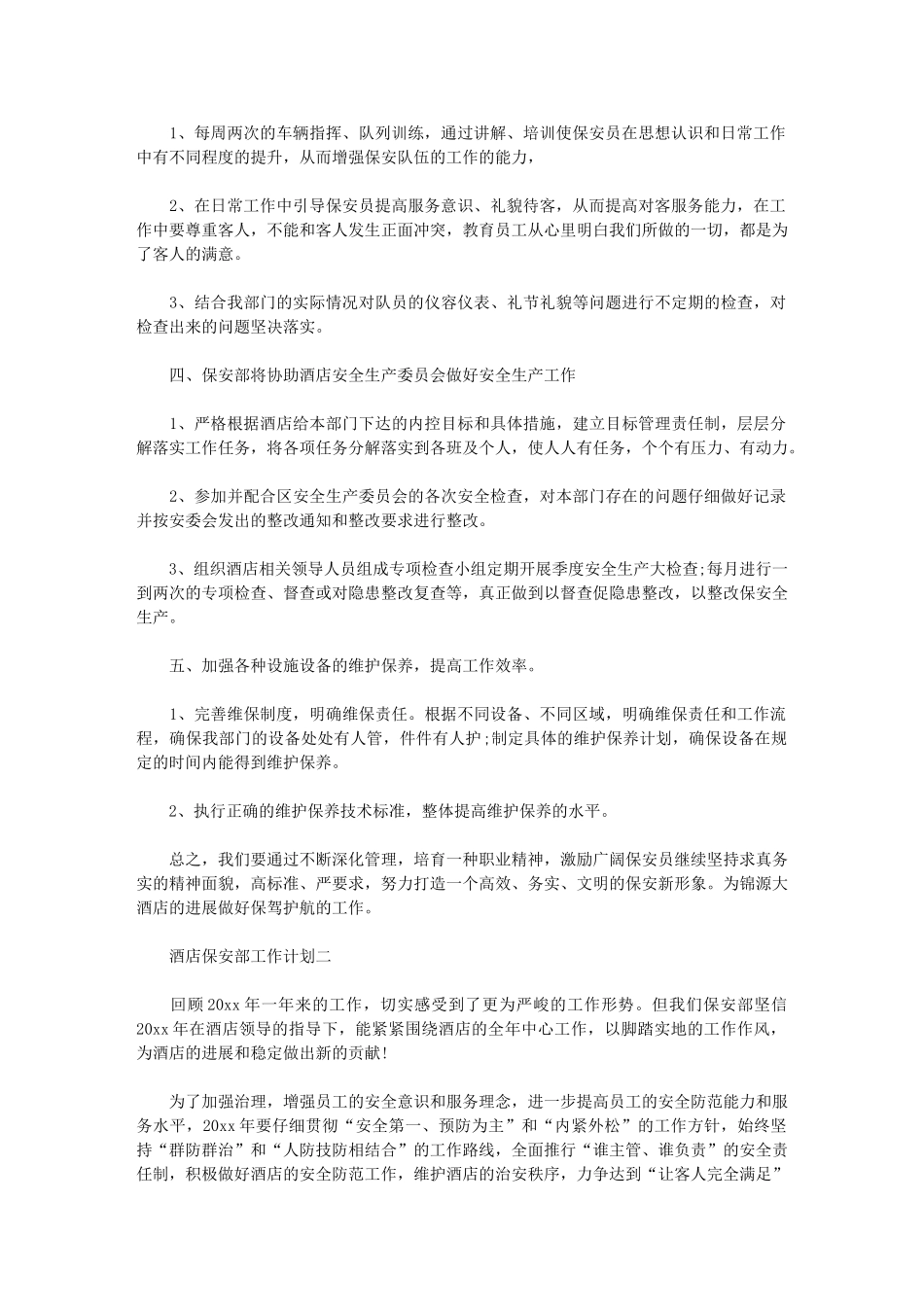 1、每周两次的车辆指挥、队列训练，通过讲解、培训使保安员在思想认识和日常工作中有不同程度的提升，从而增强保安队伍的工作的能力，

2、在日常工作中引导保安员提高服务意识、礼貌待客，从而提高对客服务能力，在工作中要尊重客人，不能和客人发生正面冲突，教育员工从心里明白我们所做的一切，都是为了客人的满意。

3、结合我部门的实际情况对队员的仪容仪表、礼节礼貌等问题进行不定期的检查，对检查出来的问题坚决落实。

四、保安部将协助酒店安全生产委员会做好安全生产工作

1、严格根据酒店给本部门下达的内控目标和具体措施，建立目标管理责任制，层层分解落实工作任务，将各项任务分解落实到各班及个人，使人人有任务，个个有压力、有动力。

2、参加并配合区安全生产委员会的各次安全检查，对本部门存在的问题仔细做好记录并按安委会发出的整改通知和整改要求进行整改。

3、组织酒店相关领导人员组成专项检查小组定期开展季度安全生产大检查;每月进行一到两次的专项检查、督查或对隐患整改复查等，真正做到以督查促隐患整改，以整改保安全生产。

五、加强各种设施设备的维护保养，提高工作效率。

1、完善维保制度，明确维保责任。根据不同设备、不同区域，明确维保责任和工作流程，确保我部门的设备处处有人管，件件有人护;制定具体的维护保养计划，确保设备在规定的时间内能得到维护保养。

2、执行正确的维护保养技术标准，整体提高维护保养的水平。

总之，我们要通过不断深化管理，培育一种职业精神，激励广阔保安员继续坚持求真务实的精神面貌，高标准、严要求，努力打造一个高效、务实、文明的保安新形象。为锦源大酒店的进展做好保驾护航的工作。

酒店保安部工作计划二

回顾20xx年一年来的工作，切实感受到了更为严峻的工作形势。但我们保安部坚信20xx年在酒店领导的指导下，能紧紧围绕酒店的全年中心工作，以脚踏实地的工作作风，为酒店的进展和稳定做出新的贡献!

为了加强治理，增强员工的安全意识和服务理念，进一步提高员工的安全防范能力和服务水平，20xx年要仔细贯彻“安全第一、预防为主”和“内紧外松”的工作方针，始终坚持“群防群治”和“人防技防相结合”的工作路线，全面推行“谁主管、谁负责”的安全责任制，积极做好酒店的安全防范工作，维护酒店的治安秩序，力争达到“让客人完全满足”